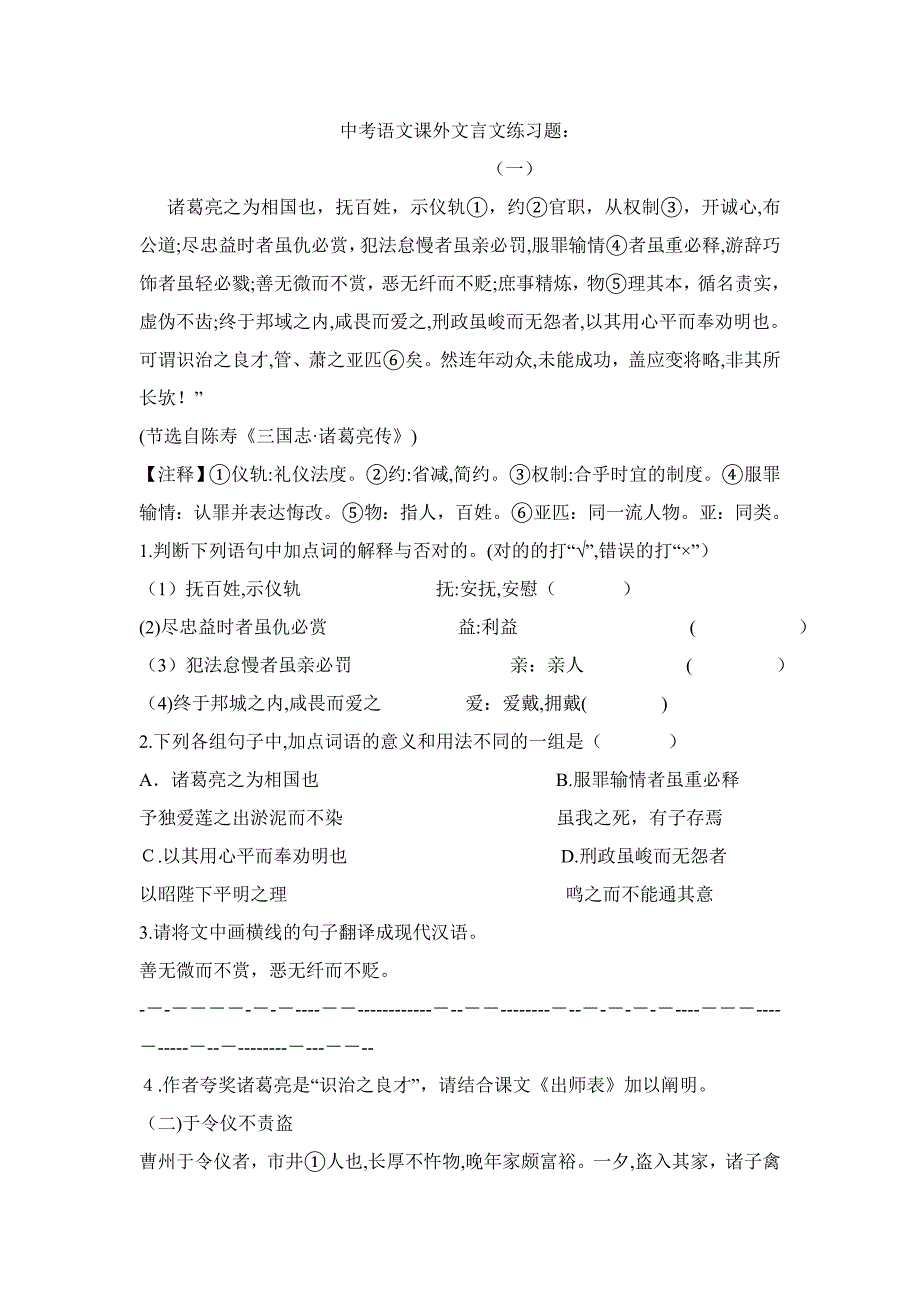 中考语文课外文言文练习题：

（一）

诸葛亮之为相国也，抚百姓，示仪轨①，约②官职，从权制③，开诚心,布公道;尽忠益时者虽仇必赏,犯法怠慢者虽亲必罚,服罪输情④者虽重必释,游辞巧饰者虽轻必戮;善无微而不赏，恶无纤而不贬;庶事精炼，物⑤理其本，循名责实，虚伪不齿;终于邦域之内,咸畏而爱之,刑政虽峻而无怨者,以其用心平而奉劝明也。可谓识治之良才,管、萧之亚匹⑥矣。然连年动众,未能成功，盖应变将略,非其所长欤！”

(节选自陈寿《三国志·诸葛亮传》)

【注释】①仪轨:礼仪法度。②约:省减,简约。③权制:合乎时宜的制度。④服罪输情：认罪并表达悔改。⑤物：指人，百姓。⑥亚匹：同一流人物。亚：同类。

1.判断下列语句中加点词的解释与否对的。(对的的打“√”,错误的打“×”)

（1）抚百姓,示仪轨　　抚:安抚,安慰（　　）

(2)尽忠益时者虽仇必赏　　益:利益　　(　　)

（3）犯法怠慢者虽亲必罚　　亲：亲人　　(　　)

(4)终于邦城之内,咸畏而爱之　　爱：爱戴,拥戴(　　)

2.下列各组句子中,加点词语的意义和用法不同的一组是（　　）

A．诸葛亮之为相国也　　B.服罪输情者虽重必释

予独爱莲之出淤泥而不染　　虽我之死，有子存焉

C.以其用心平而奉劝明也　　D.刑政虽峻而无怨者

以昭陛下平明之理　　鸣之而不能通其意

3.请将文中画横线的句子翻译成现代汉语。

善无微而不赏，恶无纤而不贬。

-—-————-—-—----——------------—--——--------—--—-—-—-—----———----—-----—--—--------—---——--

4.作者夸奖诸葛亮是“识治之良才”，请结合课文《出师表》加以阐明。

(二)于令仪不责盗

曹州于令仪者，市井①人也,长厚不忤物,晚年家颇富裕。一夕,盗入其家，诸子禽